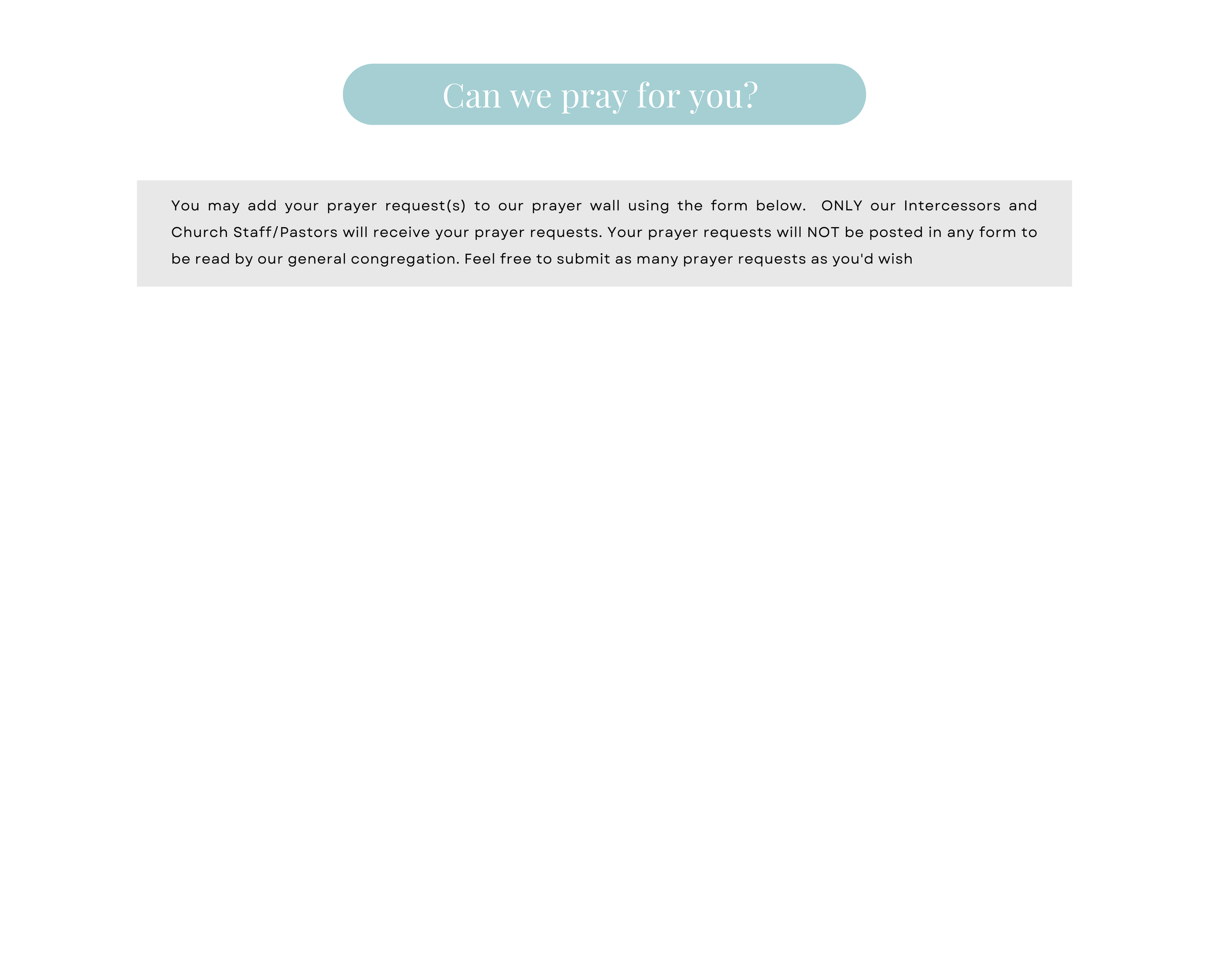 Can we pray for you?

You may add your prayer request(s) to our prayer wall using the form below. ONLY our Intercessors and Church Staff/Pastors will receive your prayer requests. Your prayer requests will NOT be posted in any form to be read by our general congregation. Feel free to submit as many prayer requests as you'd wish